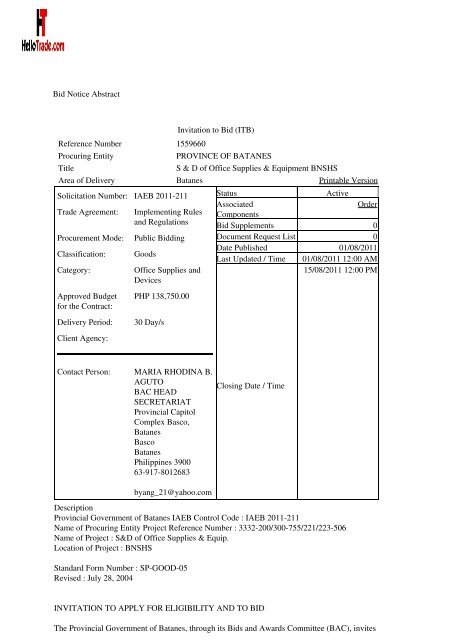 HelloTrade.com

Bid Notice Abstract

Invitation to Bid (ITB)

| | |
|---|---|
| Reference Number | 1559660 |
| Procuring Entity | PROVINCE OF BATANES |
| Title | S & D of Office Supplies & Equipment BNSHS |
| Area of Delivery | Batanes |

Printable Version

| | |
|---|---|
| Solicitation Number: | IAEB 2011-211 |
| Trade Agreement: | Implementing Rules and Regulations |
| Procurement Mode: | Public Bidding |
| Classification: | Goods |
| Category: | Office Supplies and Devices |
| Approved Budget for the Contract: | PHP 138,750.00 |
| Delivery Period: | 30 Day/s |
| Client Agency: | |
| Contact Person: | MARIA RHODINA B. AGUTO BAC HEAD SECRETARIAT Provincial Capitol Complex Basco, Batanes Basco Batanes Philippines 3900 63-917-8012683 byang_21@yahoo.com |

| | |
|---|---|
| Status | Active |
| Associated Components | Order |
| Bid Supplements | 0 |
| Document Request List | 0 |
| Date Published | 01/08/2011 |
| Last Updated / Time | 01/08/2011 12:00 AM |
| Closing Date / Time | 15/08/2011 12:00 PM |

Description
Provincial Government of Batanes IAEB Control Code : IAEB 2011-211
Name of Procuring Entity Project Reference Number : 3332-200/300-755/221/223-506
Name of Project : S&D of Office Supplies & Equip.
Location of Project : BNSHS

Standard Form Number : SP-GOOD-05
Revised : July 28, 2004

INVITATION TO APPLY FOR ELIGIBILITY AND TO BID

The Provincial Government of Batanes, through its Bids and Awards Committee (BAC), invites